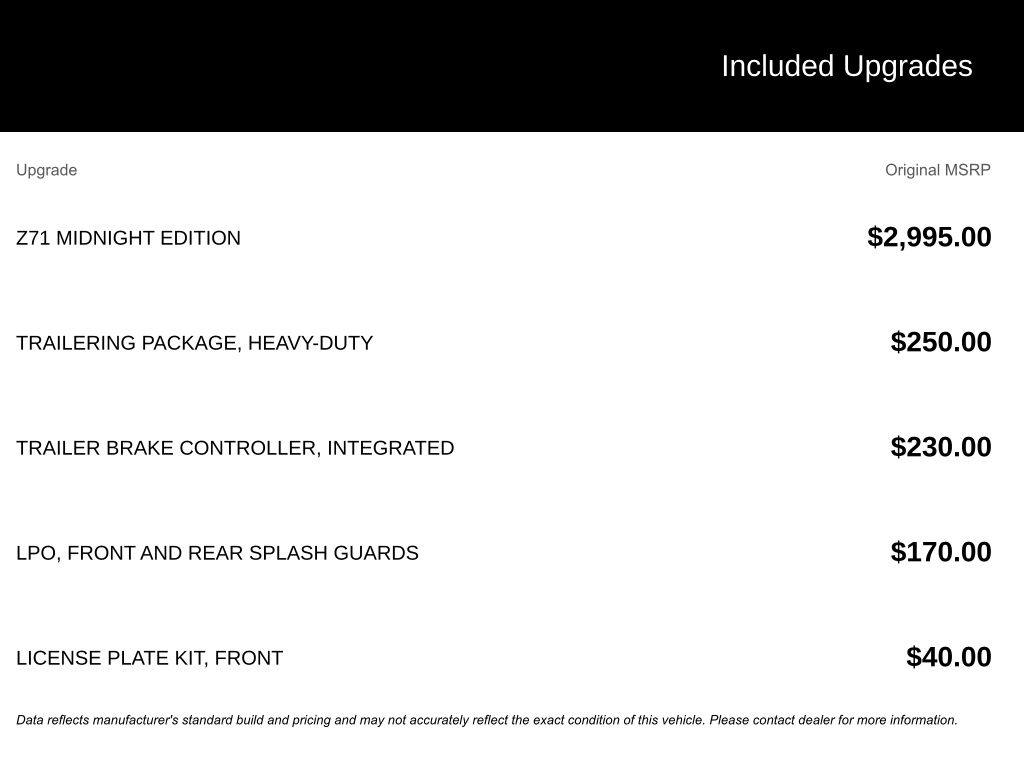 Included Upgrades

| Upgrade | Original MSRP |
|---|---|
| Z71 MIDNIGHT EDITION | \$2,995.00 |
| TRAILERING PACKAGE, HEAVY-DUTY | \$250.00 |
| TRAILER BRAKE CONTROLLER, INTEGRATED | \$230.00 |
| LPO, FRONT AND REAR SPLASH GUARDS | \$170.00 |
| LICENSE PLATE KIT, FRONT | \$40.00 |

Data reflects manufacturer's standard build and pricing and may not accurately reflect the exact condition of this vehicle. Please contact dealer for more information.